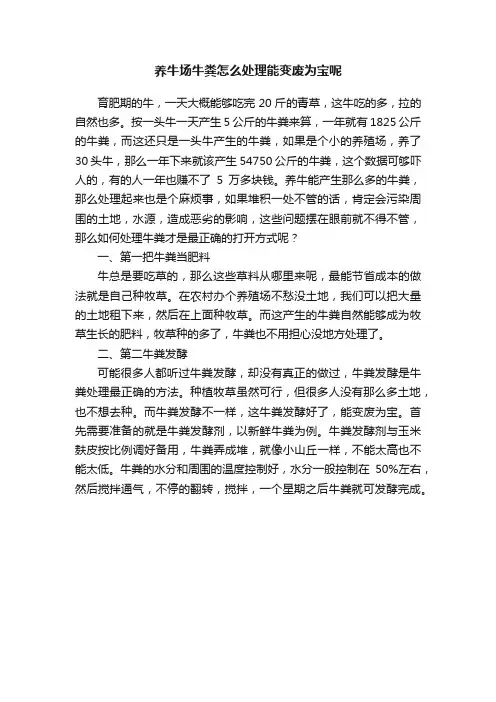 养牛场牛粪怎么处理能变废为宝呢

育肥期的牛，一天大概能够吃完 20 斤的青草，这牛吃的多，拉的自然也多。按一头牛一天产生 5 公斤的牛粪来算，一年就有 1825 公斤的牛粪，而这还只是一头牛产生的牛粪，如果是个小的养殖场，养了 30 头牛，那么一年下来就该产生 54750 公斤的牛粪，这个数据可够吓人的，有的人一年也赚不了 5 万多块钱。养牛能产生那么多的牛粪，那么处理起来也是个麻烦事，如果堆积一处不管的话，肯定会污染周围的土地，水源，造成恶劣的影响，这些问题摆在眼前就不得不管，那么如何处理牛粪才是最正确的打开方式呢？

一、第一把牛粪当肥料

牛总是要吃草的，那么这些草料从哪里来呢，最能节省成本的做法就是自己种牧草。在农村办个养殖场不愁没土地，我们可以把大量的土地租下来，然后在上面种牧草。而这产生的牛粪自然能够成为牧草生长的肥料，牧草种的多了，牛粪也不用担心没地方处理了。

二、第二牛粪发酵

可能很多人都听过牛粪发酵，却没有真正的做过，牛粪发酵是牛粪处理最正确的方法。种植牧草虽然可行，但很多人没有那么多土地，也不想去种。而牛粪发酵不一样，这牛粪发酵好了，能变废为宝。首先需要准备的就是牛粪发酵剂，以新鲜牛粪为例。牛粪发酵剂与玉米麸皮按比例调好备用，牛粪弄成堆，就像小山丘一样，不能太高也不能太低。牛粪的水分和周围的温度控制好，水分一般控制在 50%左右，然后搅拌通气，不停的翻转，搅拌，一个星期之后牛粪就可发酵完成。